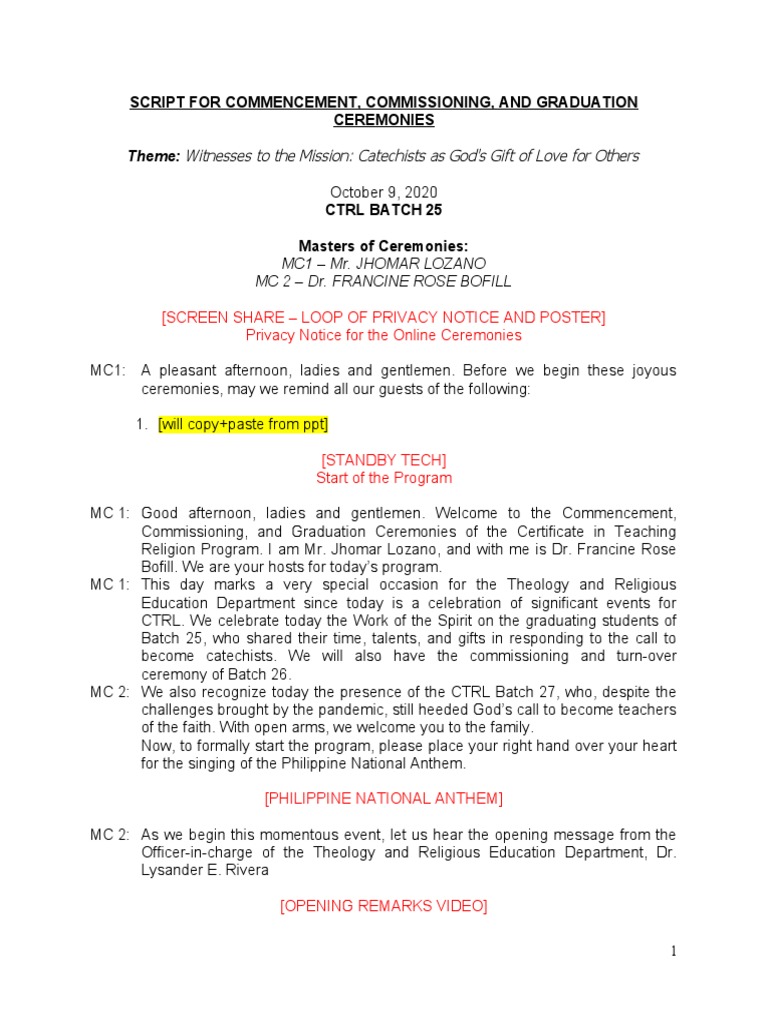 SCRIPT FOR COMMENCEMENT, COMMISSIONING, AND GRADUATION CEREMONIES

Theme: Witnesses to the Mission: Catechists as God's Gift of Love for Others

October 9, 2020
CTRL BATCH 25

Masters of Ceremonies:
MC1 – Mr. JHOMAR LOZANO
MC 2 – Dr. FRANCINE ROSE BOFILL

[SCREEN SHARE – LOOP OF PRIVACY NOTICE AND POSTER]
Privacy Notice for the Online Ceremonies

MC1: A pleasant afternoon, ladies and gentlemen. Before we begin these joyous ceremonies, may we remind all our guests of the following:

1. [will copy+paste from ppt]

[STANDBY TECH]
Start of the Program

MC 1: Good afternoon, ladies and gentlemen. Welcome to the Commencement, Commissioning, and Graduation Ceremonies of the Certificate in Teaching Religion Program. I am Mr. Jhomar Lozano, and with me is Dr. Francine Rose Bofill. We are your hosts for today's program.

MC 1: This day marks a very special occasion for the Theology and Religious Education Department since today is a celebration of significant events for CTRL. We celebrate today the Work of the Spirit on the graduating students of Batch 25, who shared their time, talents, and gifts in responding to the call to become catechists. We will also have the commissioning and turn-over ceremony of Batch 26.

MC 2: We also recognize today the presence of the CTRL Batch 27, who, despite the challenges brought by the pandemic, still heeded God's call to become teachers of the faith. With open arms, we welcome you to the family.
Now, to formally start the program, please place your right hand over your heart for the singing of the Philippine National Anthem.

[PHILIPPINE NATIONAL ANTHEM]

MC 2: As we begin this momentous event, let us hear the opening message from the Officer-in-charge of the Theology and Religious Education Department, Dr. Lysander E. Rivera

[OPENING REMARKS VIDEO]

1